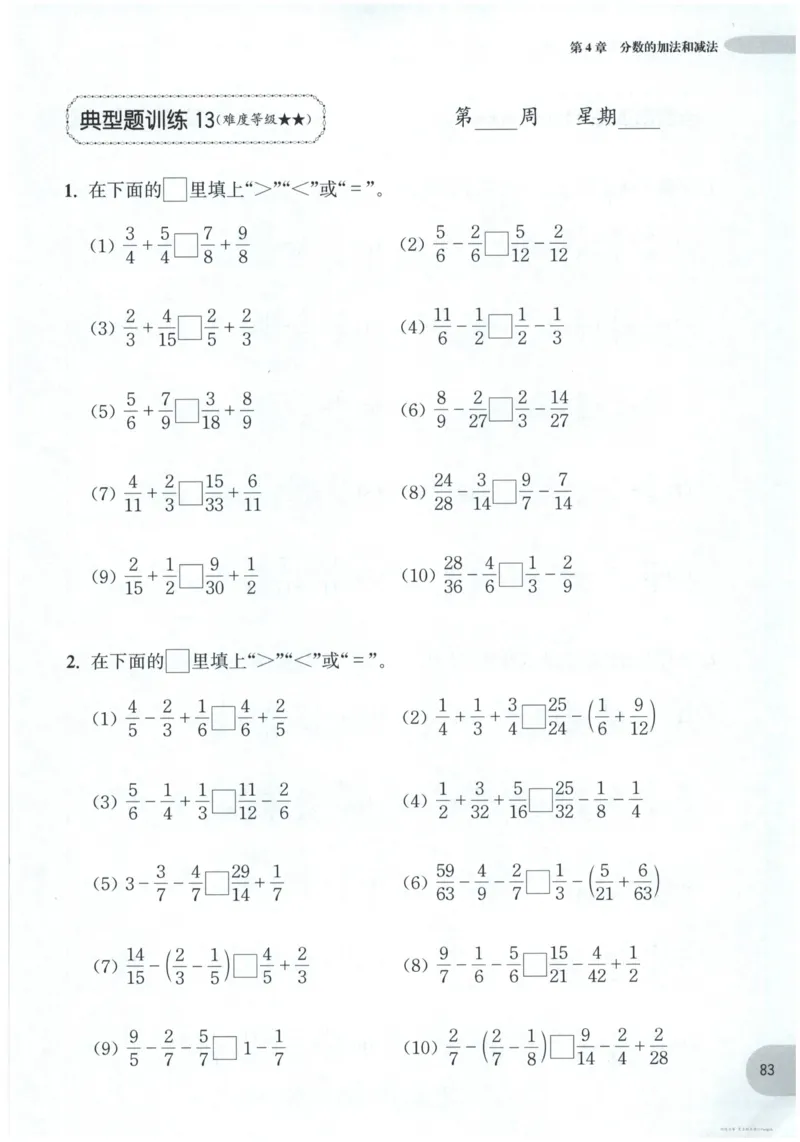 第4章 分数的加法和减法

典型题训练 13（难度等级★★）

第____周 星期____

1. 在下面的□里填上“>”“<”或“=”。

(1) $\frac{3}{4}+\frac{5}{4}\square\frac{7}{8}+\frac{9}{8}$

(2) $\frac{5}{6}-\frac{2}{6}\square\frac{5}{12}-\frac{2}{12}$

(3) $\frac{2}{3}+\frac{4}{15}\square\frac{2}{5}+\frac{2}{3}$

(4) $\frac{11}{6}-\frac{1}{2}\square\frac{1}{2}-\frac{1}{3}$

(5) $\frac{5}{6}+\frac{7}{9}\square\frac{3}{18}+\frac{8}{9}$

(6) $\frac{8}{9}-\frac{2}{27}\square\frac{2}{3}-\frac{14}{27}$

(7) $\frac{4}{11}+\frac{2}{3}\square\frac{15}{33}+\frac{6}{11}$

(8) $\frac{24}{28}-\frac{3}{14}\square\frac{9}{7}-\frac{7}{14}$

(9) $\frac{2}{15}+\frac{1}{2}\square\frac{9}{30}+\frac{1}{2}$

(10) $\frac{28}{36}-\frac{4}{6}\square\frac{1}{3}-\frac{2}{9}$

2. 在下面的□里填上“>”“<”或“=”。

(1) $\frac{4}{5}-\frac{2}{3}+\frac{1}{6}\square\frac{4}{6}+\frac{2}{5}$

(2) $\frac{1}{4}+\frac{1}{3}+\frac{3}{4}\square\frac{25}{24}-\left(\frac{1}{6}+\frac{9}{12}\right)$

(3) $\frac{5}{6}-\frac{1}{4}+\frac{1}{3}\square\frac{11}{12}-\frac{2}{6}$

(4) $\frac{1}{2}+\frac{3}{32}+\frac{5}{16}\square\frac{25}{32}-\frac{1}{8}-\frac{1}{4}$

(5) $3-\frac{3}{7}-\frac{4}{7}\square\frac{29}{14}+\frac{1}{7}$

(6) $\frac{59}{63}-\frac{4}{9}-\frac{2}{7}\square\frac{1}{3}-\left(\frac{5}{21}+\frac{6}{63}\right)$

(7) $\frac{14}{15}-\left(\frac{2}{3}-\frac{1}{5}\right)\square\frac{4}{5}+\frac{2}{3}$

(8) $\frac{9}{7}-\frac{1}{6}-\frac{5}{6}\square\frac{15}{21}-\frac{4}{42}+\frac{1}{2}$

(9) $\frac{9}{5}-\frac{2}{7}-\frac{5}{7}\square 1-\frac{1}{7}$

(10) $\frac{2}{7}-\left(\frac{2}{7}-\frac{1}{8}\right)\square\frac{9}{14}-\frac{2}{4}+\frac{2}{28}$

83